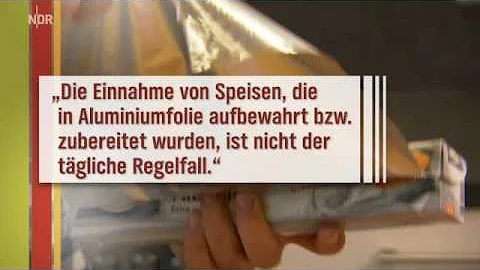 NDR

„Die Einnahme von Speisen, die in Aluminiumfolie aufbewahrt bzw. zubereitet wurden, ist nicht der tägliche Regelfall.“